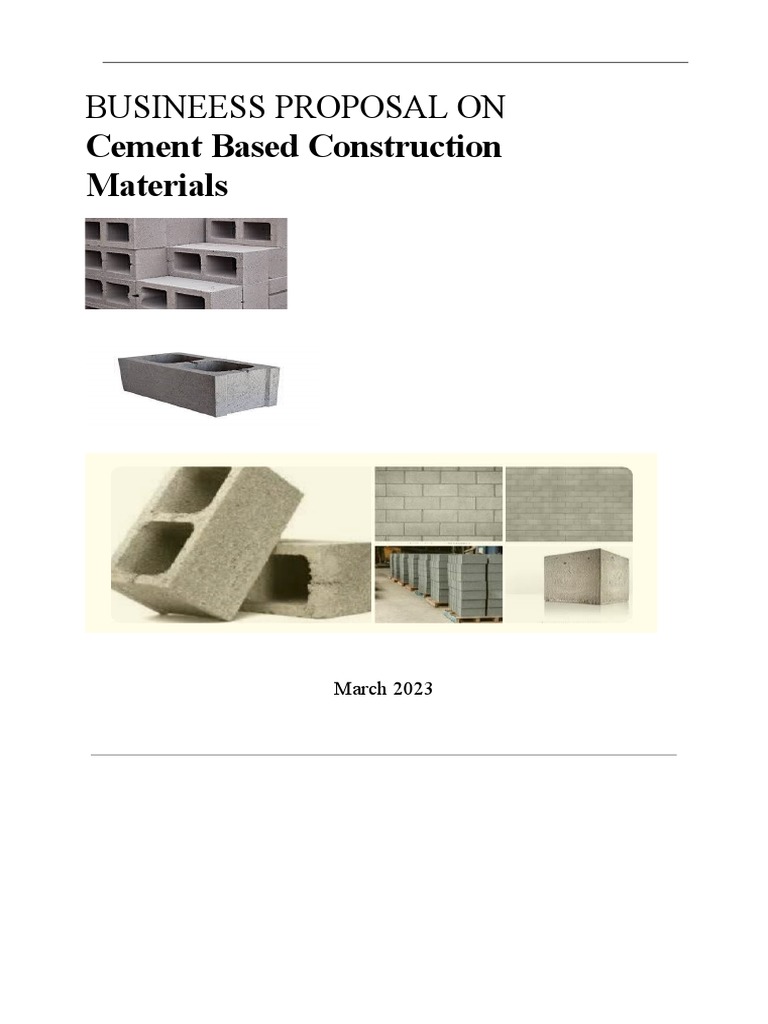 BUSINEESS PROPOSAL ON
Cement Based Construction Materials

March 2023